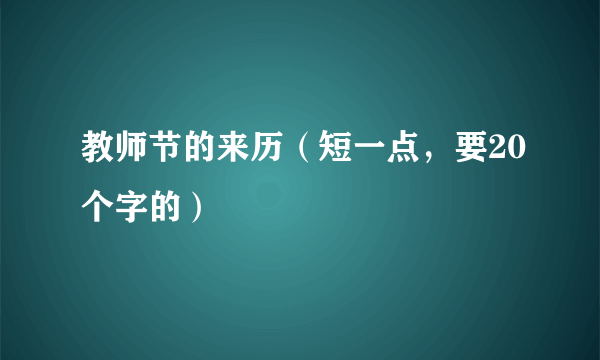 教师节的来历（短一点，要20个字的）